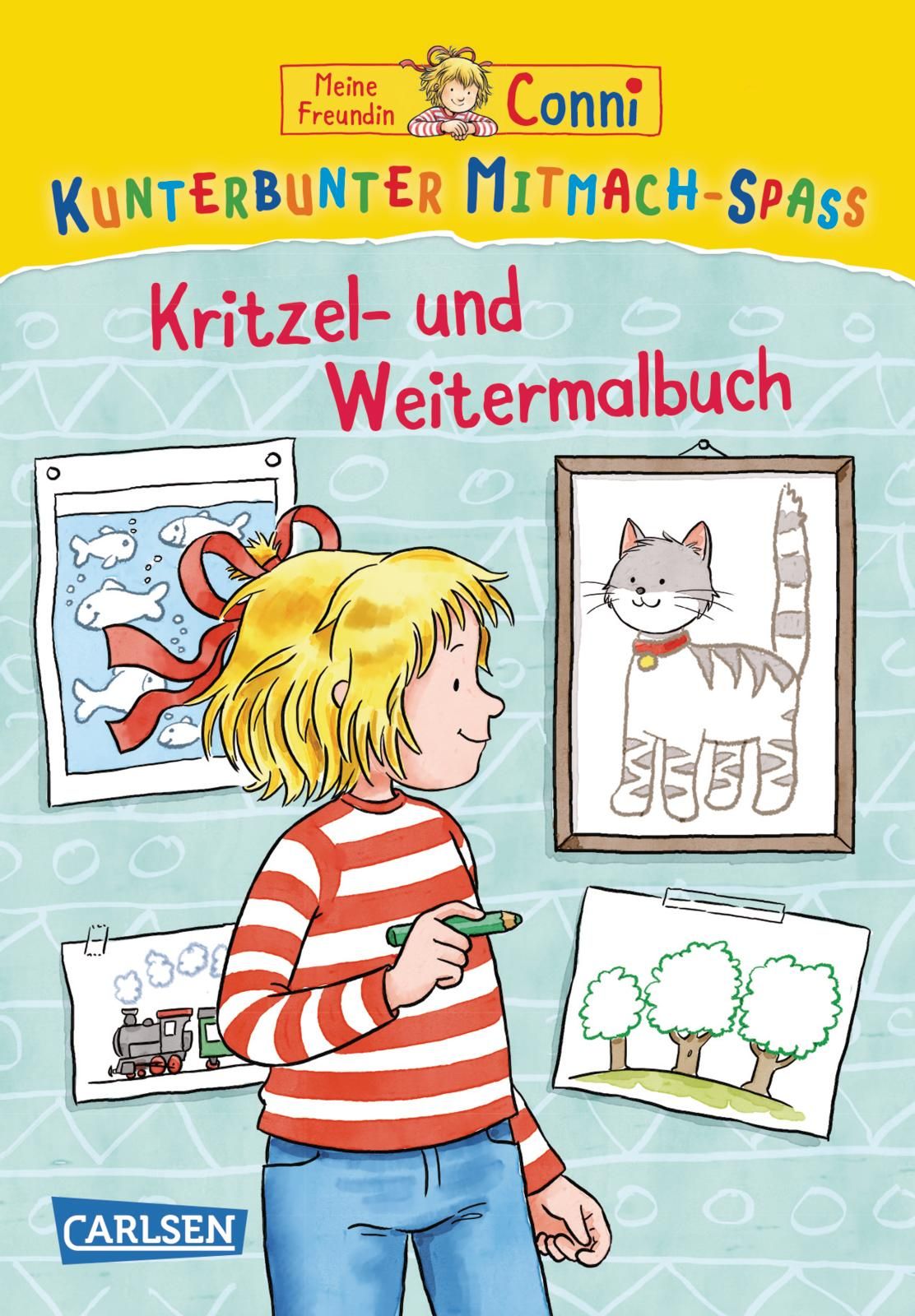 Meine Freundin Conni

KUNTERBUNTER MITMACH-SPASS

Kritzel- und Weitermalbuch

CARLSEN